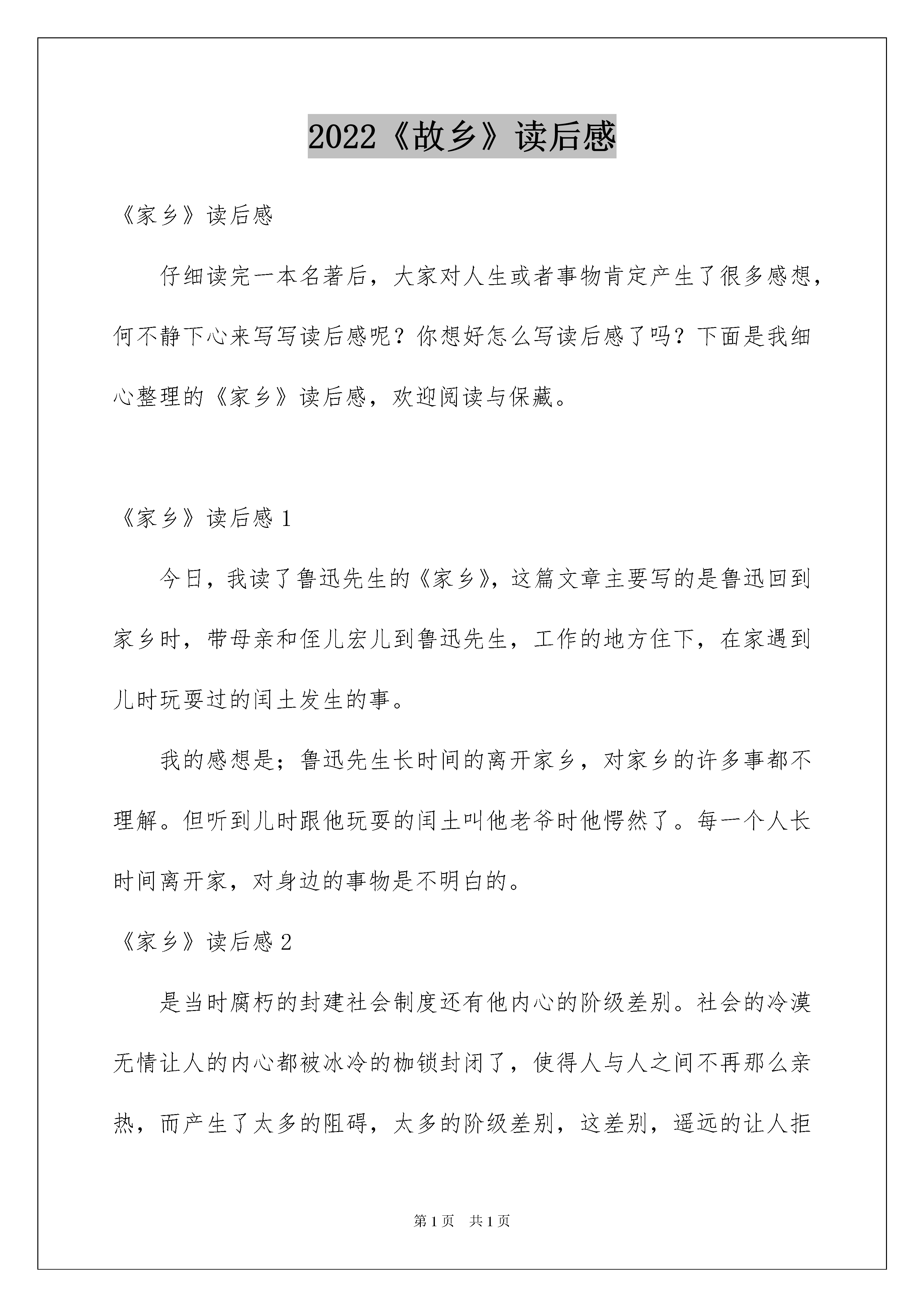 2022《故乡》读后感

《家乡》读后感

仔细读完一本名著后，大家对人生或者事物肯定产生了很多感想，何不静下心来写写读后感呢？你想好怎么写读后感了吗？下面是我细心整理的《家乡》读后感，欢迎阅读与保藏。

《家乡》读后感1

今日，我读了鲁迅先生的《家乡》，这篇文章主要写的是鲁迅回到家乡时，带母亲和侄儿宏儿到鲁迅先生，工作的地方住下，在家遇到儿时玩耍过的闰土发生的事。

我的感想是；鲁迅先生长时间的离开家乡，对家乡的许多事都不理解。但听到儿时跟他玩耍的闰土叫他老爷时他愕然了。每一个人长时间离开家，对身边的事物是不明白的。

《家乡》读后感2

是当时腐朽的封建社会制度还有他内心的阶级差别。社会的冷漠无情让人的内心都被冰冷的枷锁封闭了，使得人与人之间不再那么亲热，而产生了太多的阻碍，太多的阶级差别，这差别，遥远的让人拒

第1页 共1页